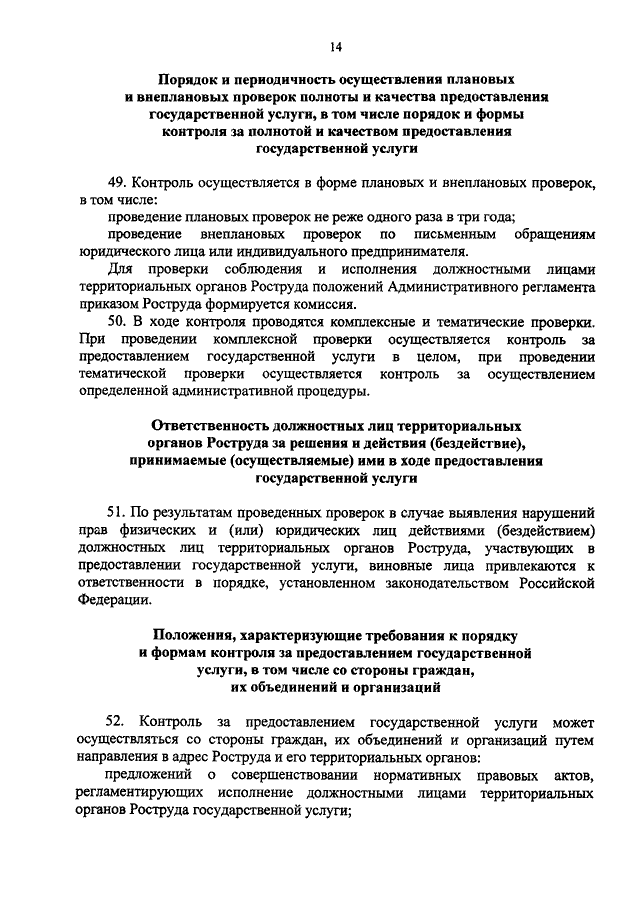 14

Порядок и периодичность осуществления плановых и внеплановых проверок полноты и качества предоставления государственной услуги, в том числе порядок и формы контроля за полнотой и качеством предоставления государственной услуги

49. Контроль осуществляется в форме плановых и внеплановых проверок, в том числе:

проведение плановых проверок не реже одного раза в три года;

проведение внеплановых проверок по письменным обращениям юридического лица или индивидуального предпринимателя.

Для проверки соблюдения и исполнения должностными лицами территориальных органов Роструда положений Административного регламента приказом Роструда формируется комиссия.

50. В ходе контроля проводятся комплексные и тематические проверки. При проведении комплексной проверки осуществляется контроль за предоставлением государственной услуги в целом, при проведении тематической проверки осуществляется контроль за осуществлением определенной административной процедуры.

Ответственность должностных лиц территориальных органов Роструда за решения и действия (бездействие), принимаемые (осуществляемые) ими в ходе предоставления государственной услуги

51. По результатам проведенных проверок в случае выявления нарушений прав физических и (или) юридических лиц действиями (бездействием) должностных лиц территориальных органов Роструда, участвующих в предоставлении государственной услуги, виновные лица привлекаются к ответственности в порядке, установленном законодательством Российской Федерации.

Положения, характеризующие требования к порядку и формам контроля за предоставлением государственной услуги, в том числе со стороны граждан, их объединений и организаций

52. Контроль за предоставлением государственной услуги может осуществляться со стороны граждан, их объединений и организаций путем направления в адрес Роструда и его территориальных органов:

предложений о совершенствовании нормативных правовых актов, регламентирующих исполнение должностными лицами территориальных органов Роструда государственной услуги;